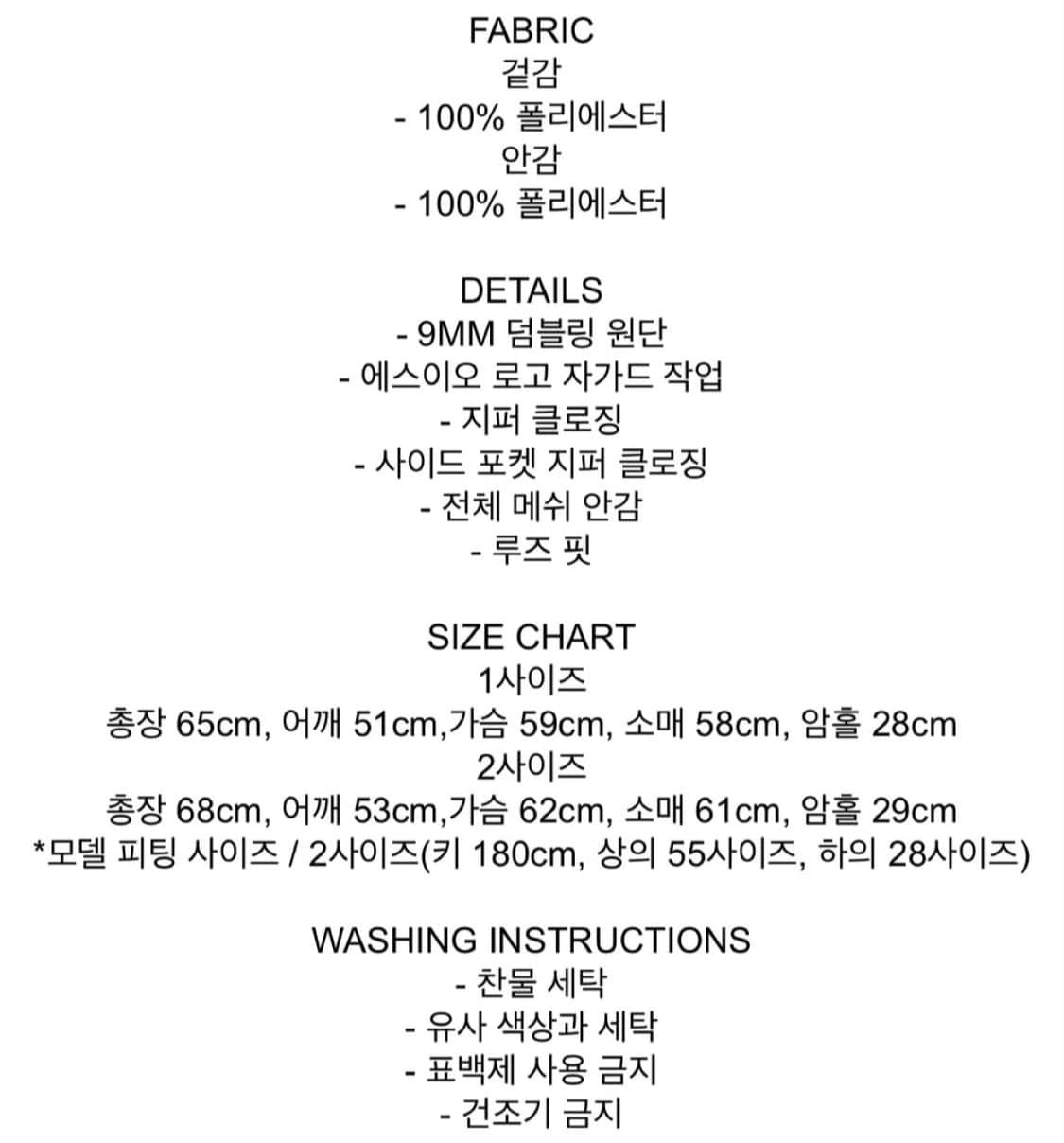 FABRIC
겉감
- 100% 폴리에스터
안감
- 100% 폴리에스터

DETAILS
- 9MM 덤블링 원단
- 에스이오 로고 자가드 작업
- 지퍼 클로징
- 사이드 포켓 지퍼 클로징
- 전체 메쉬 안감
- 루즈 핏

SIZE CHART
1사이즈
총장 65cm, 어깨 51cm,가슴 59cm, 소매 58cm, 암홀 28cm
2사이즈
총장 68cm, 어깨 53cm,가슴 62cm, 소매 61cm, 암홀 29cm
*모델 피팅 사이즈 / 2사이즈(키 180cm, 상의 55사이즈, 하의 28사이즈)

WASHING INSTRUCTIONS
- 찬물 세탁
- 유사 색상과 세탁
- 표백제 사용 금지
- 건조기 금지